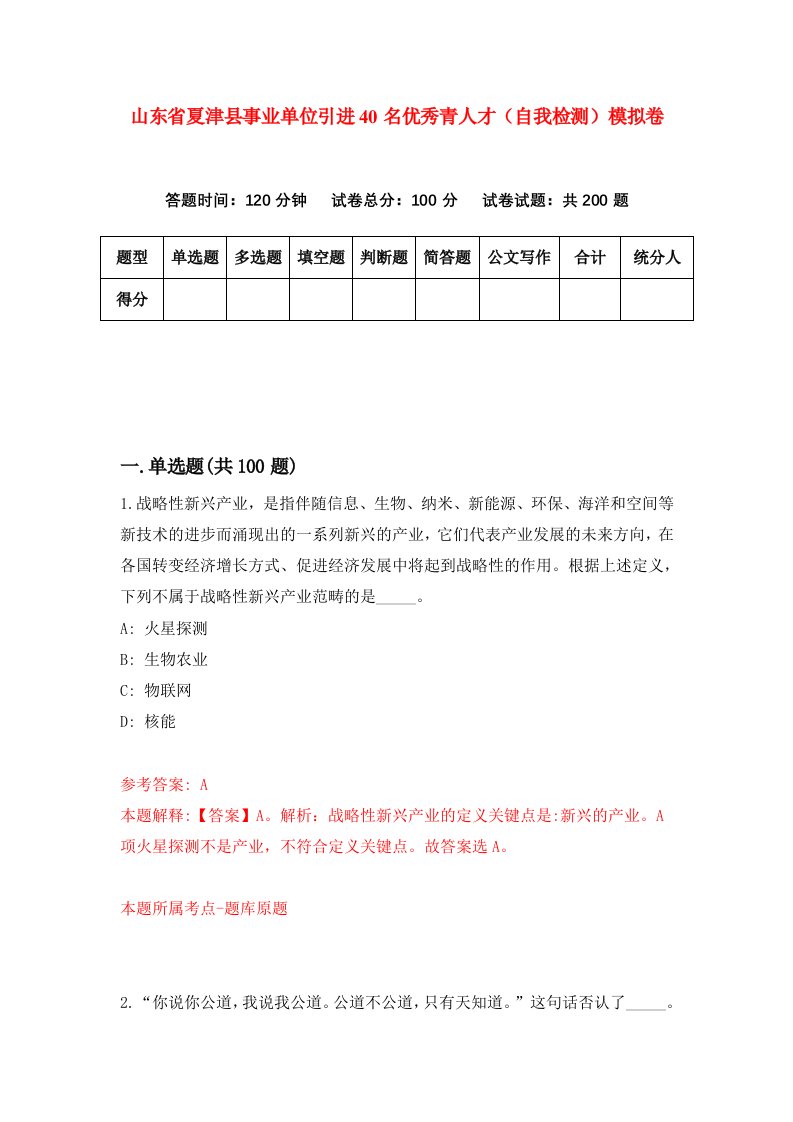 山东省夏津县事业单位引进40名优秀青人才（自我检测）模拟卷

答题时间：120分钟　　试卷总分：100分　　试卷试题：共200题

| 题型 | 单选题 | 多选题 | 填空题 | 判断题 | 简答题 | 公文写作 | 合计 | 统分人 |
|---|---|---|---|---|---|---|---|---|
| 得分 | | | | | | | | |

一.单选题(共100题)

1.战略性新兴产业，是指伴随信息、生物、纳米、新能源、环保、海洋和空间等新技术的进步而涌现出的一系列新兴的产业，它们代表产业发展的未来方向，在各国转变经济增长方式、促进经济发展中将起到战略性的作用。根据上述定义，下列不属于战略性新兴产业范畴的是_____。

A: 火星探测

B: 生物农业

C: 物联网

D: 核能

参考答案: A

本题解释:【答案】A。解析：战略性新兴产业的定义关键点是:新兴的产业。A项火星探测不是产业，不符合定义关键点。故答案选A。

本题所属考点-题库原题

2.“你说你公道，我说我公道。公道不公道，只有天知道。”这句话否认了_____。